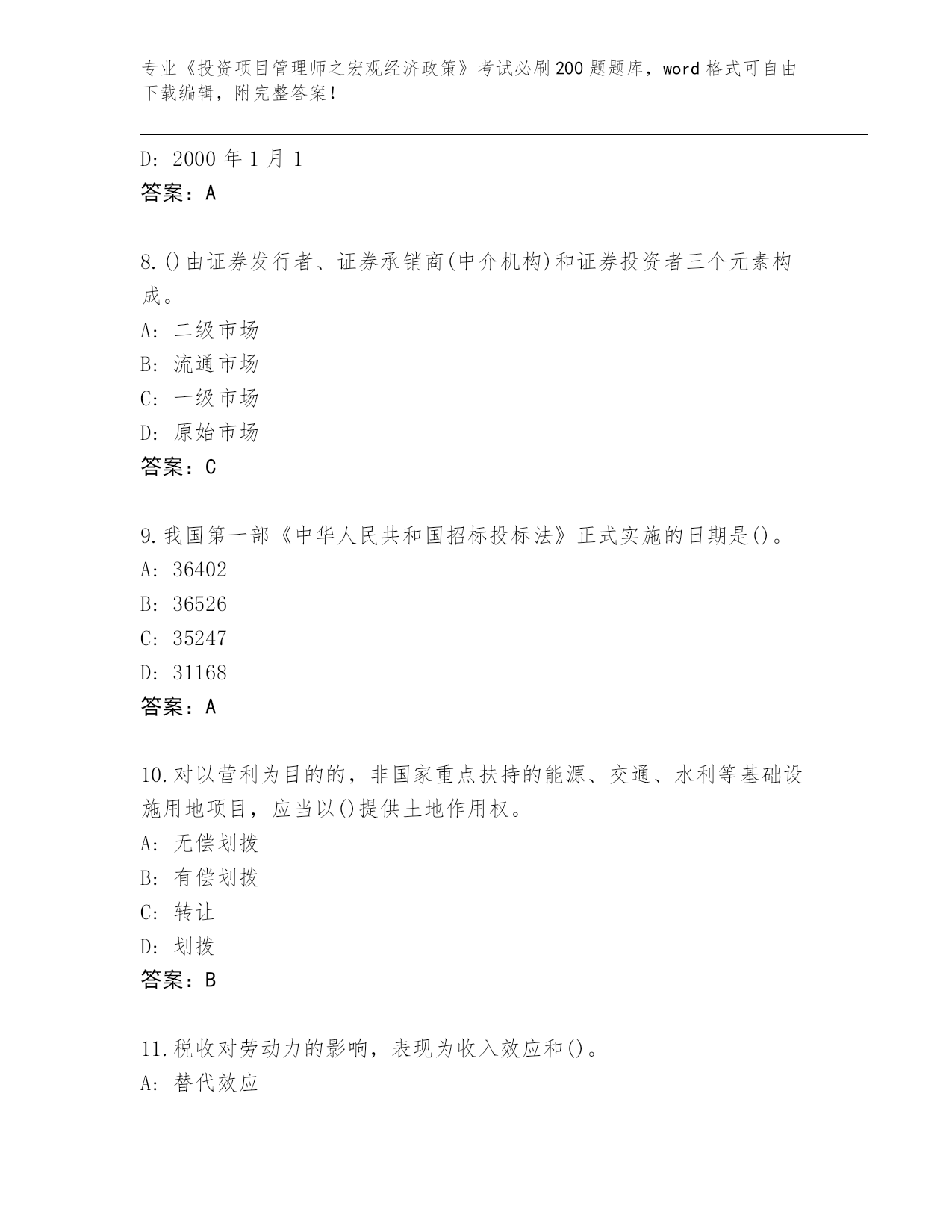 专业《投资项目管理师之宏观经济政策》考试必刷200题题库，word格式可自由下载编辑，附完整答案！

D: 2000年1月1
答案：A

8.()由证券发行者、证券承销商(中介机构)和证券投资者三个元素构成。
A: 二级市场
B: 流通市场
C: 一级市场
D: 原始市场
答案：C

9.我国第一部《中华人民共和国招标投标法》正式实施的日期是()。
A: 36402
B: 36526
C: 35247
D: 31168
答案：A

10.对以营利为目的的，非国家重点扶持的能源、交通、水利等基础设施用地项目，应当以()提供土地作用权。
A: 无偿划拨
B: 有偿划拨
C: 转让
D: 划拨
答案：B

11.税收对劳动力的影响，表现为收入效应和()。
A: 替代效应